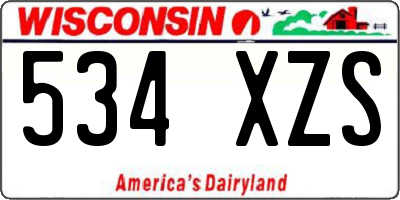 WISCONSIN

534 XZS

America's Dairyland